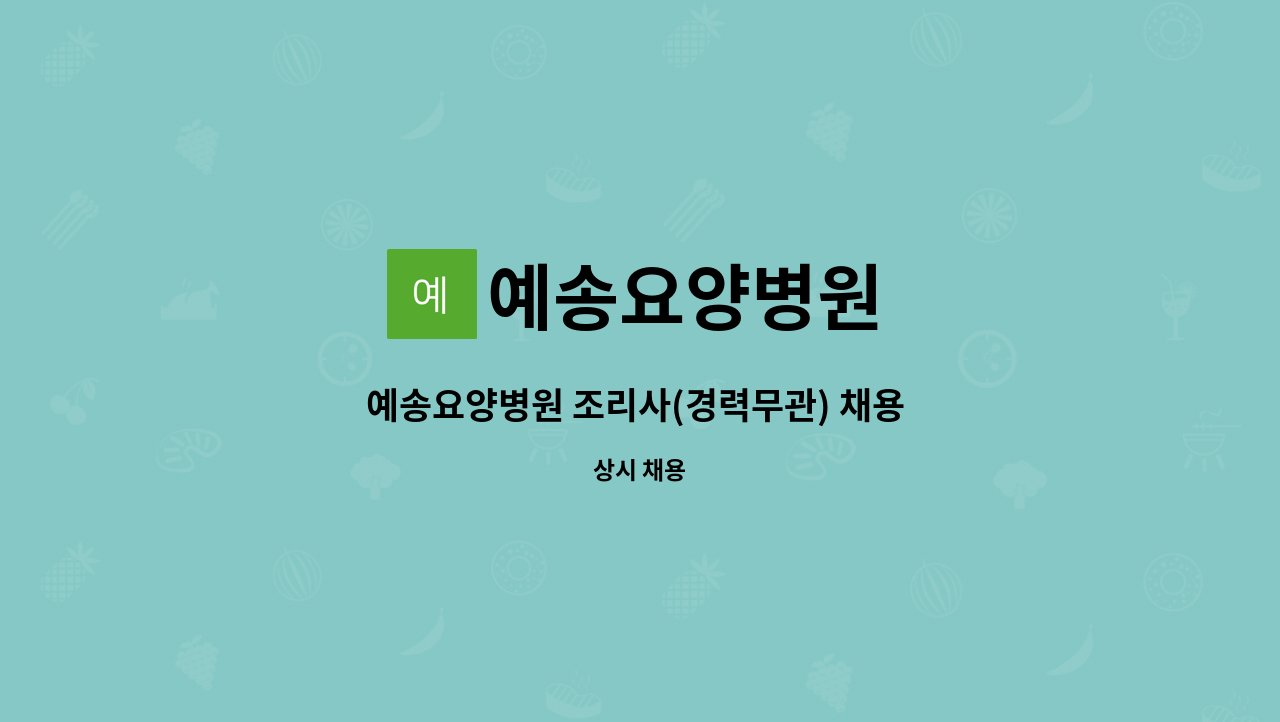 예

예송요양병원

예송요양병원 조리사(경력무관) 채용

상시 채용